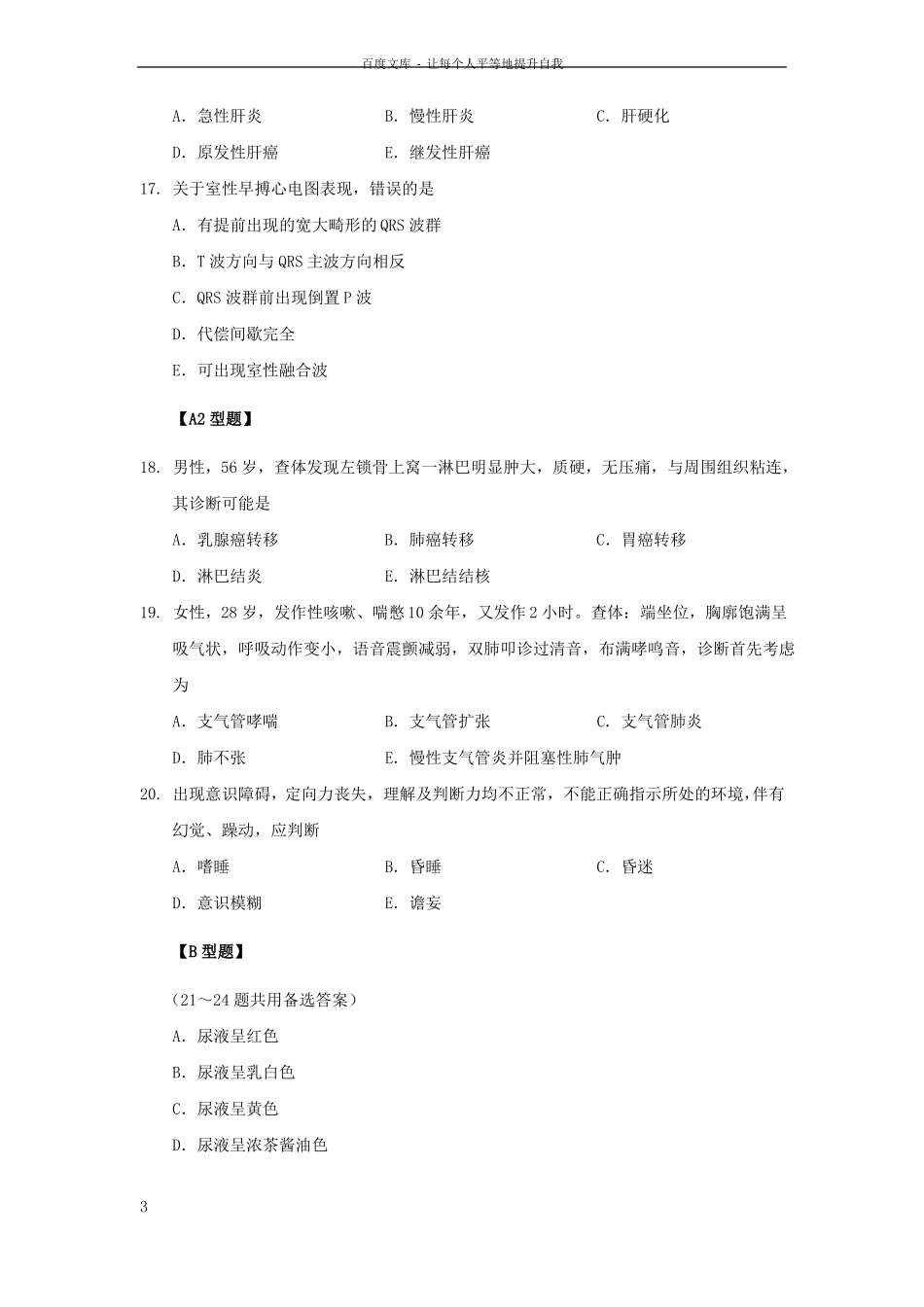 百度文库 - 让每个人平等地提升自我

A. 急性肝炎　　B. 慢性肝炎　　C. 肝硬化

D. 原发性肝癌　　E. 继发性肝癌

17. 关于室性早搏心电图表现，错误的是

A. 有提前出现的宽大畸形的QRS波群

B. T波方向与QRS主波方向相反

C. QRS波群前出现倒置P波

D. 代偿间歇完全

E. 可出现室性融合波

【A2型题】

18. 男性，56岁，查体发现左锁骨上窝一淋巴明显肿大，质硬，无压痛，与周围组织粘连，其诊断可能是

A. 乳腺癌转移　　B. 肺癌转移　　C. 胃癌转移

D. 淋巴结炎　　E. 淋巴结结核

19. 女性，28岁，发作性咳嗽、喘憋10余年，又发作2小时。查体：端坐位，胸廓饱满呈吸气状，呼吸动作变小，语音震颤减弱，双肺叩诊过清音，布满哮鸣音，诊断首先考虑为

A. 支气管哮喘　　B. 支气管扩张　　C. 支气管肺炎

D. 肺不张　　E. 慢性支气管炎并阻塞性肺气肿

20. 出现意识障碍，定向力丧失，理解及判断力均不正常，不能正确指示所处的环境，伴有幻觉、躁动，应判断

A. 嗜睡　　B. 昏睡　　C. 昏迷

D. 意识模糊　　E. 谵妄

【B型题】

（21～24题共用备选答案）

A. 尿液呈红色

B. 尿液呈乳白色

C. 尿液呈黄色

D. 尿液呈浓茶酱油色

3